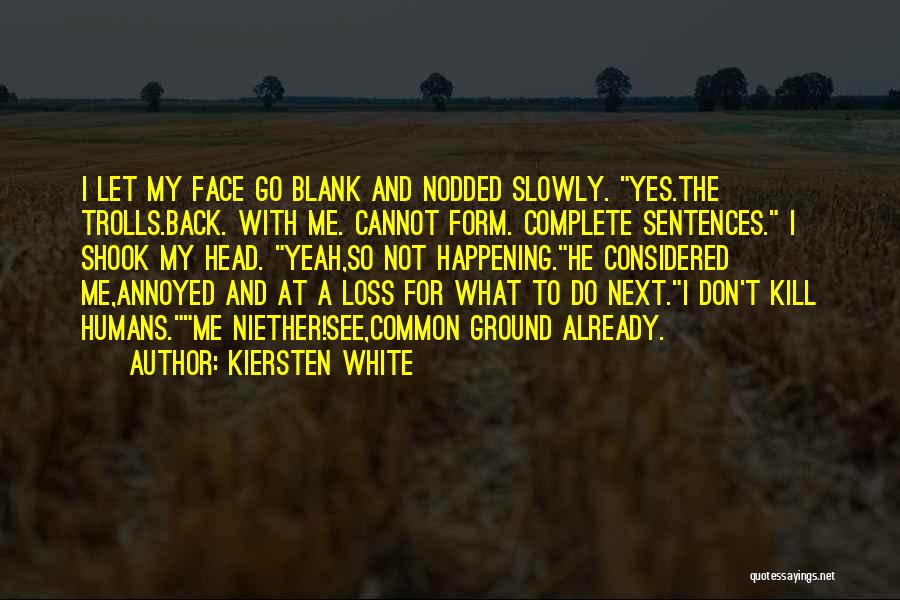 I LET MY FACE GO BLANK AND NODDED SLOWLY. "YES.THE TROLLS.BACK. WITH ME. CANNOT FORM. COMPLETE SENTENCES." I SHOOK MY HEAD. "YEAH,SO NOT HAPPENING."HE CONSIDERED ME,ANNOYED AND AT A LOSS FOR WHAT TO DO NEXT."I DON'T KILL HUMANS.""ME NIETHER!SEE,COMMON GROUND ALREADY.
AUTHOR: KIERSTEN WHITE

quotessayings.net